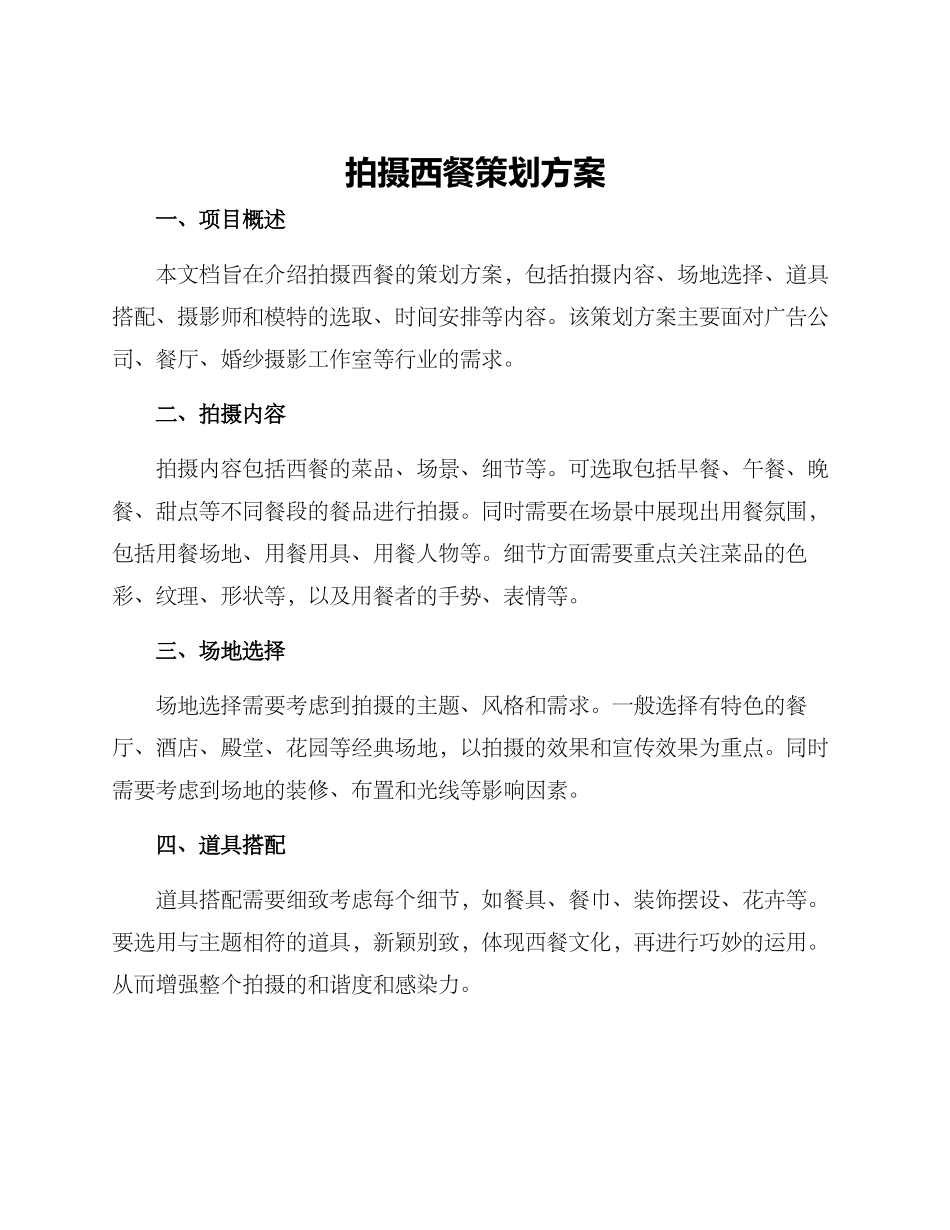 拍摄西餐策划方案

一、项目概述

本文档旨在介绍拍摄西餐的策划方案，包括拍摄内容、场地选择、道具搭配、摄影师和模特的选取、时间安排等内容。该策划方案主要面对广告公司、餐厅、婚纱摄影工作室等行业的需求。

二、拍摄内容

拍摄内容包括西餐的菜品、场景、细节等。可选取包括早餐、午餐、晚餐、甜点等不同餐段的餐品进行拍摄。同时需要在场景中展现出用餐氛围，包括用餐场地、用餐用具、用餐人物等。细节方面需要重点关注菜品的色彩、纹理、形状等，以及用餐者的手势、表情等。

三、场地选择

场地选择需要考虑到拍摄的主题、风格和需求。一般选择有特色的餐厅、酒店、殿堂、花园等经典场地，以拍摄的效果和宣传效果为重点。同时需要考虑到场地的装修、布置和光线等影响因素。

四、道具搭配

道具搭配需要细致考虑每个细节，如餐具、餐巾、装饰摆设、花卉等。要选用与主题相符的道具，新颖别致，体现西餐文化，再进行巧妙的运用。从而增强整个拍摄的和谐度和感染力。